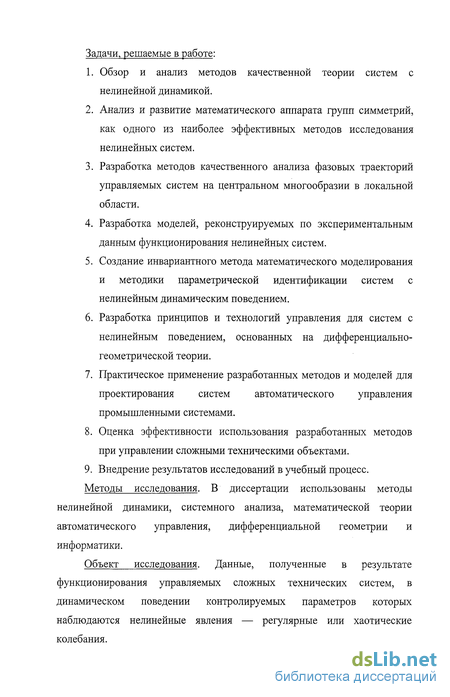 Задачи, решаемые в работе:

1. Обзор и анализ методов качественной теории систем с нелинейной динамикой.

2. Анализ и развитие математического аппарата групп симметрий, как одного из наиболее эффективных методов исследования нелинейных систем.

3. Разработка методов качественного анализа фазовых траекторий управляемых систем на центральном многообразии в локальной области.

4. Разработка моделей, реконструируемых по экспериментальным данным функционирования нелинейных систем.

5. Создание инвариантного метода математического моделирования и методики параметрической идентификации систем с нелинейным динамическим поведением.

6. Разработка принципов и технологий управления для систем с нелинейным поведением, основанных на дифференциально-геометрической теории.

7. Практическое применение разработанных методов и моделей для проектирования систем автоматического управления промышленными системами.

8. Оценка эффективности использования разработанных методов при управлении сложными техническими объектами.

9. Внедрение результатов исследований в учебный процесс.

Методы исследования. В диссертации использованы методы нелинейной динамики, системного анализа, математической теории автоматического управления, дифференциальной геометрии и информатики.

Объект исследования. Данные, полученные в результате функционирования управляемых сложных технических систем, в динамическом поведении контролируемых параметров которых наблюдаются нелинейные явления — регулярные или хаотические колебания.

dsLib.net
библиотека диссертаций